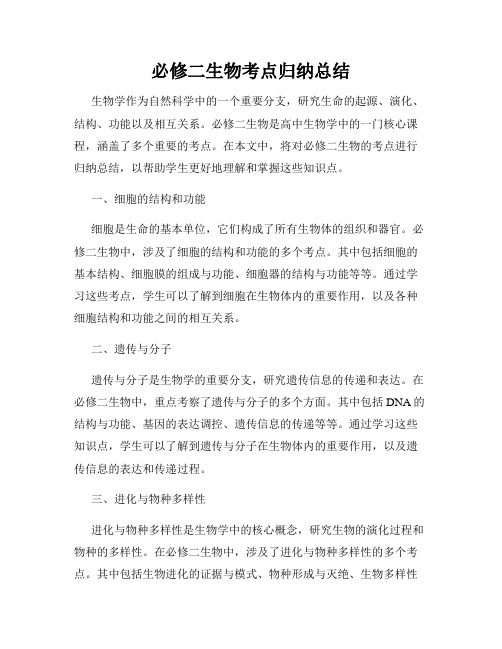 必修二生物考点归纳总结

生物学作为自然科学中的一个重要分支，研究生命的起源、演化、结构、功能以及相互关系。必修二生物是高中生物学中的一门核心课程，涵盖了多个重要的考点。在本文中，将对必修二生物的考点进行归纳总结，以帮助学生更好地理解和掌握这些知识点。

一、细胞的结构和功能

细胞是生命的基本单位，它们构成了所有生物体的组织和器官。必修二生物中，涉及了细胞的结构和功能的多个考点。其中包括细胞的基本结构、细胞膜的组成与功能、细胞器的结构与功能等等。通过学习这些考点，学生可以了解到细胞在生物体内的重要作用，以及各种细胞结构和功能之间的相互关系。

二、遗传与分子

遗传与分子是生物学的重要分支，研究遗传信息的传递和表达。在必修二生物中，重点考察了遗传与分子的多个方面。其中包括 DNA 的结构与功能、基因的表达调控、遗传信息的传递等等。通过学习这些知识点，学生可以了解到遗传与分子在生物体内的重要作用，以及遗传信息的表达和传递过程。

三、进化与物种多样性

进化与物种多样性是生物学中的核心概念，研究生物的演化过程和物种的多样性。在必修二生物中，涉及了进化与物种多样性的多个考点。其中包括生物进化的证据与模式、物种形成与灭绝、生物多样性